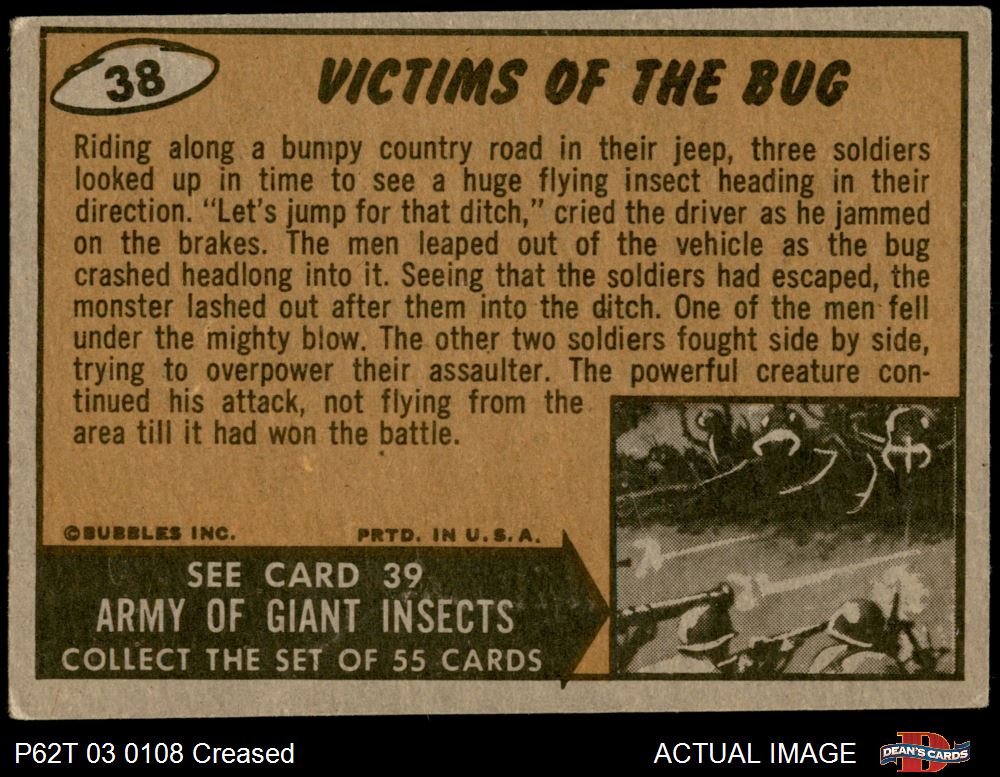 38

VICTIMS OF THE BUG

Riding along a bumpy country road in their jeep, three soldiers looked up in time to see a huge flying insect heading in their direction. "Let's jump for that ditch," cried the driver as he jammed on the brakes. The men leaped out of the vehicle as the bug crashed headlong into it. Seeing that the soldiers had escaped, the monster lashed out after them into the ditch. One of the men fell under the mighty blow. The other two soldiers fought side by side, trying to overpower their assaulter. The powerful creature continued his attack, not flying from the area till it had won the battle.

©BUBBLES INC.

PRTD. IN U.S.A.

SEE CARD 39
ARMY OF GIANT INSECTS
COLLECT THE SET OF 55 CARDS

P62T 03 0108 Creased

ACTUAL IMAGE

DEAN'S CARDS